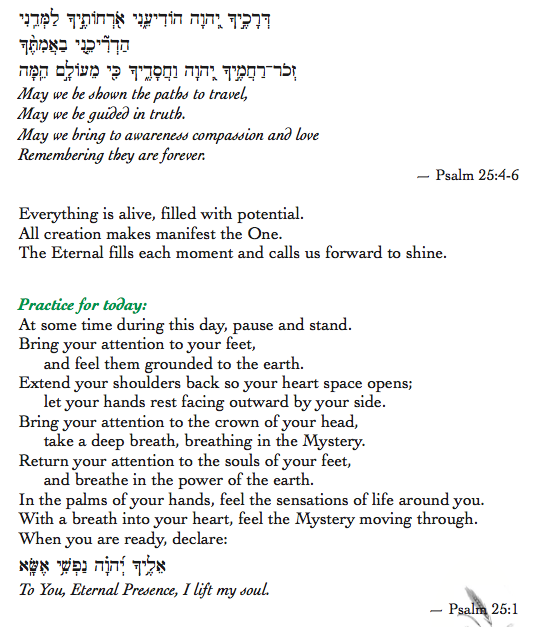 דְּרָכֶיךָ יְהוָה הוֹדִיעֵנִי אֹרְחוֹתֶיךָ לַמְּדֵנִי
הַדְרִיכֵנִי בַאֲמִתֶּךָ
זְכֹר־רַחֲמֶיךָ יְהוָה וַחֲסָדֶיךָ כִּי מֵעוֹלָם הֵמָּה
May we be shown the paths to travel,
May we be guided in truth.
May we bring to awareness compassion and love
Remembering they are forever.

— Psalm 25:4-6

Everything is alive, filled with potential.
All creation makes manifest the One.
The Eternal fills each moment and calls us forward to shine.

Practice for today:
At some time during this day, pause and stand.
Bring your attention to your feet,
and feel them grounded to the earth.
Extend your shoulders back so your heart space opens;
let your hands rest facing outward by your side.
Bring your attention to the crown of your head,
take a deep breath, breathing in the Mystery.
Return your attention to the souls of your feet,
and breathe in the power of the earth.
In the palms of your hands, feel the sensations of life around you.
With a breath into your heart, feel the Mystery moving through.
When you are ready, declare:
אֵלֶיךָ יְהוָה נַפְשִׁי אֶשָּׂא
To You, Eternal Presence, I lift my soul.

— Psalm 25:1